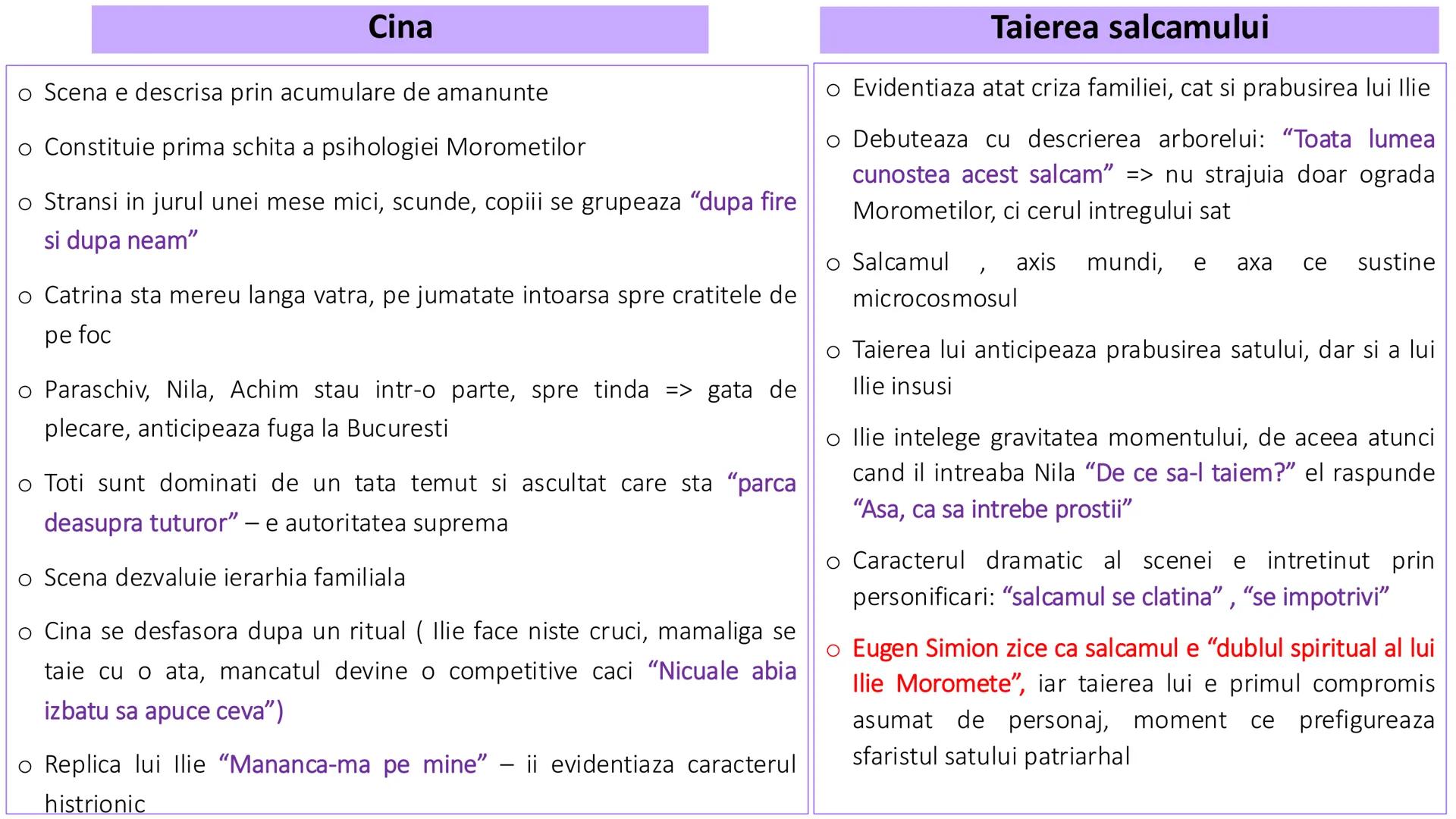 Cina

o Scena e descrisa prin acumulare de amanunte

o Constituie prima schita a psihologiei Morometilor

o Stransi in jurul unei mese mici, scunde, copiii se grupeaza “dupa fire si dupa neam”

o Catrina sta mereu langa vatra, pe jumatate intoarsa spre cratitele de pe foc

o Paraschiv, Nila, Achim stau intr-o parte, spre tinda => gata de plecare, anticipeaza fuga la Bucuresti

o Toti sunt dominati de un tata temut si ascultat care sta “parca deasupra tuturor” – e autoritatea suprema

o Scena dezvaluie ierarhia familiala

o Cina se desfasora dupa un ritual ( Ilie face niste cruci, mamaliga se taie cu o ata, mancatul devine o competitive caci “Nicuale abia izbatu sa apuce ceva”)

o Replica lui Ilie “Mananca-ma pe mine” – ii evidentiaza caracterul histrionic

Taierea salcamului

o Evidentiaza atat criza familiei, cat si prabusirea lui Ilie

o Debuteaza cu descrierea arborelui: “Toata lumea cunostea acest salcam” => nu strajuia doar ograda Morometilor, ci cerul intregului sat

o Salcamul , axis mundi, e axa ce sustine microcosmosul

o Taierea lui anticipeaza prabusirea satului, dar si a lui Ilie insusi

o Ilie intelege gravitatea momentului, de aceea atunci cand il intreaba Nila “De ce sa-l taiem?” el raspunde “Asa, ca sa intrebe prostii”

o Caracterul dramatic al scenei e intretinut prin personificari: “salcamul se clatina” , “se impotrivi”

o Eugen Simion zice ca salcamul e “dublul spiritual al lui Ilie Moromete”, iar taierea lui e primul compromis asumat de personaj, moment ce prefigureaza sfaristul satului patriarhal